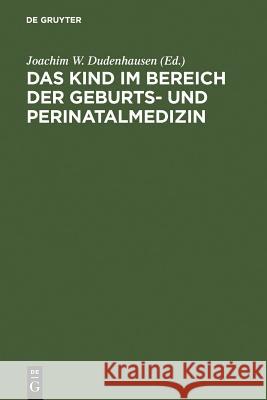 DE GRUYTER

Joachim W. Dudenhausen (Ed.)

DAS KIND IM BEREICH DER GEBURTS- UND PERINATALMEDIZIN

DE G

Kraina Książek